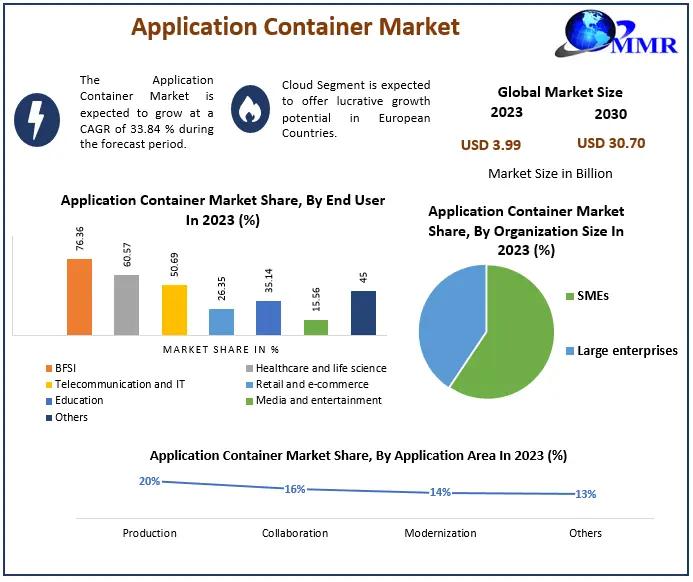 Application Container Market

MMR

The Application Container Market is expected to grow at a CAGR of 33.84 % during the forecast period.

Cloud Segment is expected to offer lucrative growth potential in European Countries.

Global Market Size

2023

2030

USD 3.99

USD 30.70

Market Size in Billion

Application Container Market Share, By End User In 2023 (%)

76.36
60.57
50.69
26.35
35.14
15.56
45

MARKET SHARE IN %

BFSI
Healthcare and life science
Telecommunication and IT
Retail and e-commerce
Education
Media and entertainment
Others

Application Container Market Share, By Organization Size In 2023 (%)

SMEs

Large enterprises

Application Container Market Share, By Application Area In 2023 (%)

20%
16%
14%
13%

Production
Collaboration
Modernization
Others